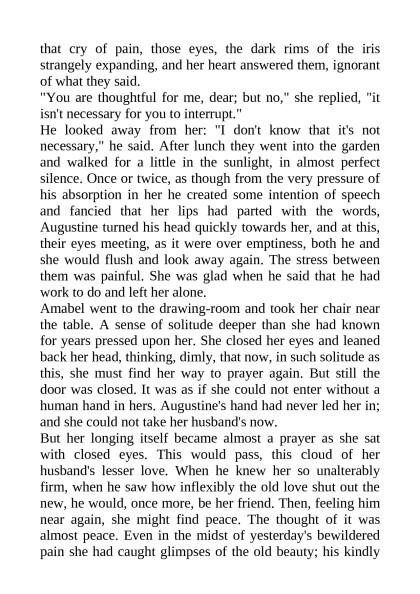 that cry of pain, those eyes, the dark rims of the iris strangely expanding, and her heart answered them, ignorant of what they said.

"You are thoughtful for me, dear; but no," she replied, "it isn't necessary for you to interrupt."

He looked away from her: "I don't know that it's not necessary," he said. After lunch they went into the garden and walked for a little in the sunlight, in almost perfect silence. Once or twice, as though from the very pressure of his absorption in her he created some intention of speech and fancied that her lips had parted with the words, Augustine turned his head quickly towards her, and at this, their eyes meeting, as it were over emptiness, both he and she would flush and look away again. The stress between them was painful. She was glad when he said that he had work to do and left her alone.

Amabel went to the drawing-room and took her chair near the table. A sense of solitude deeper than she had known for years pressed upon her. She closed her eyes and leaned back her head, thinking, dimly, that now, in such solitude as this, she must find her way to prayer again. But still the door was closed. It was as if she could not enter without a human hand in hers. Augustine's hand had never led her in; and she could not take her husband's now.

But her longing itself became almost a prayer as she sat with closed eyes. This would pass, this cloud of her husband's lesser love. When he knew her so unalterably firm, when he saw how inflexibly the old love shut out the new, he would, once more, be her friend. Then, feeling him near again, she might find peace. The thought of it was almost peace. Even in the midst of yesterday's bewildered pain she had caught glimpses of the old beauty; his kindly